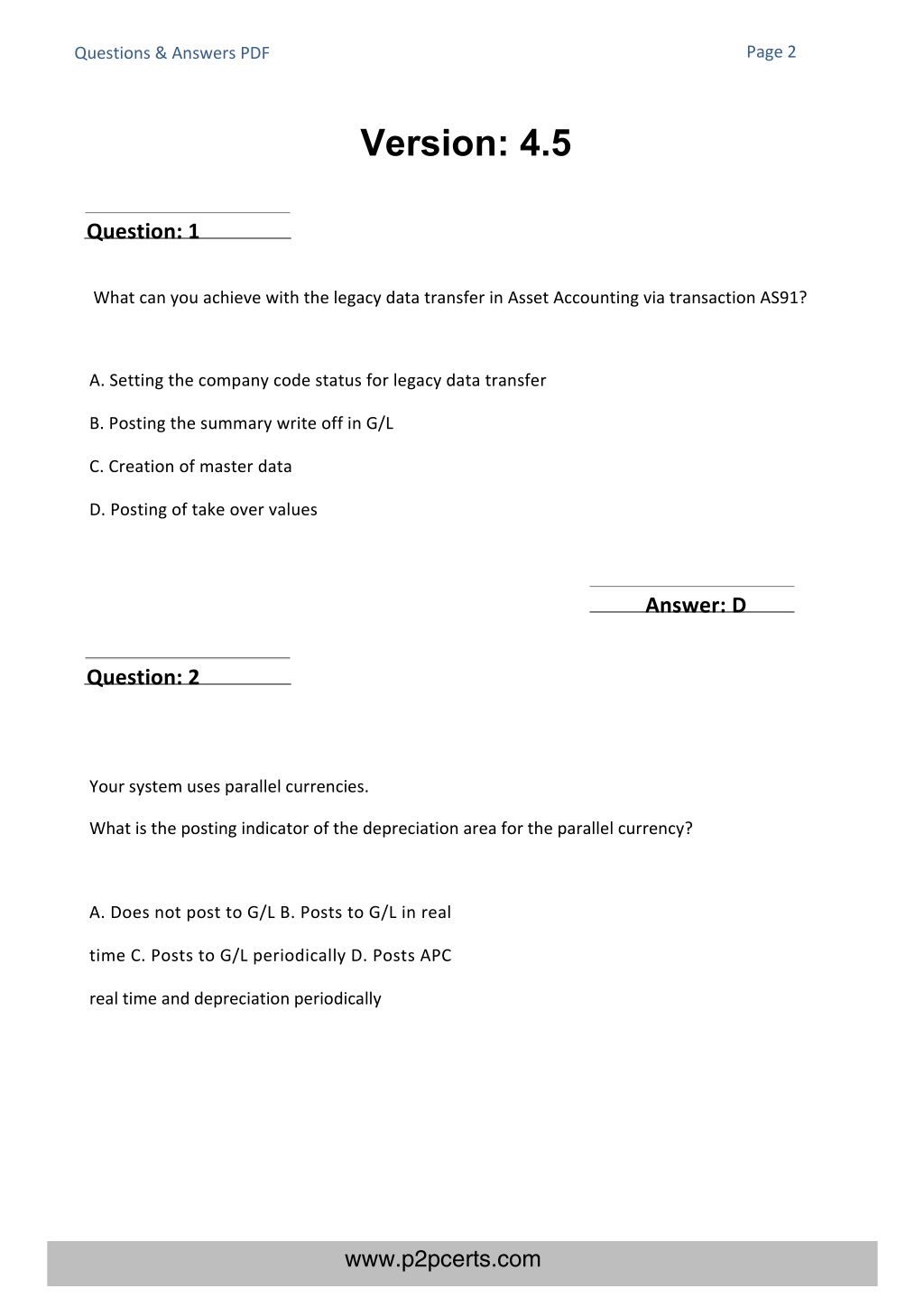 Questions & Answers PDF

Page 2

Version: 4.5

Question: 1

What can you achieve with the legacy data transfer in Asset Accounting via transaction AS91?

A. Setting the company code status for legacy data transfer

B. Posting the summary write off in G/L

C. Creation of master data

D. Posting of take over values

Answer: D

Question: 2

Your system uses parallel currencies.

What is the posting indicator of the depreciation area for the parallel currency?

A. Does not post to G/L B. Posts to G/L in real time C. Posts to G/L periodically D. Posts APC real time and depreciation periodically

www.p2pcerts.com